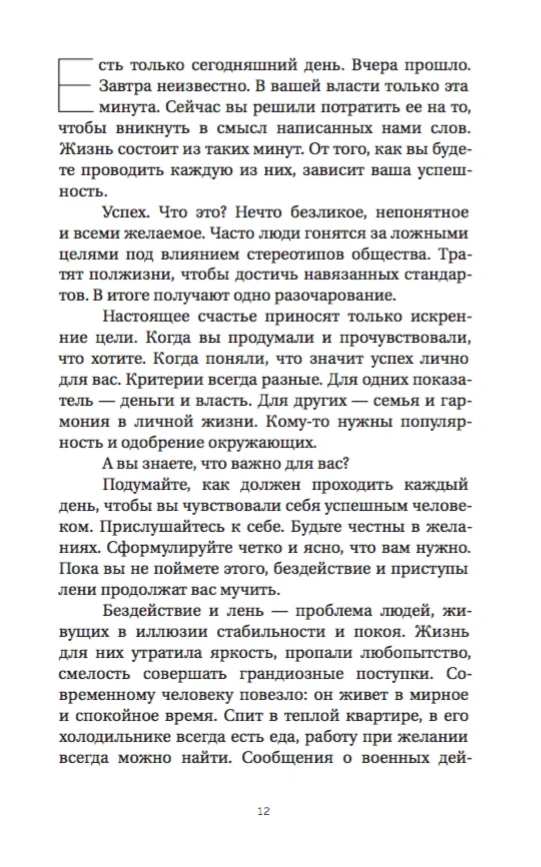 Есть только сегодняшний день. Вчера прошло. Завтра неизвестно. В вашей власти только эта минута. Сейчас вы решили потратить ее на то, чтобы вникнуть в смысл написанных нами слов. Жизнь состоит из таких минут. От того, как вы будете проводить каждую из них, зависит ваша успешность.

Успех. Что это? Нечто безликое, непонятное и всеми желаемое. Часто люди гонятся за ложными целями под влиянием стереотипов общества. Тратят полжизни, чтобы достичь навязанных стандартов. В итоге получают одно разочарование.

Настоящее счастье приносят только искренние цели. Когда вы продумали и прочувствовали, что хотите. Когда поняли, что значит успех лично для вас. Критерии всегда разные. Для одних показатель — деньги и власть. Для других — семья и гармония в личной жизни. Кому-то нужны популярность и одобрение окружающих.

А вы знаете, что важно для вас?

Подумайте, как должен проходить каждый день, чтобы вы чувствовали себя успешным человеком. Прислушайтесь к себе. Будьте честны в желаниях. Сформулируйте четко и ясно, что вам нужно. Пока вы не поймете этого, бездействие и приступы лени продолжат вас мучить.

Бездействие и лень — проблема людей, живущих в иллюзии стабильности и покоя. Жизнь для них утратила яркость, пропали любопытство, смелость совершать грандиозные поступки. Современному человеку повезло: он живет в мирное и спокойное время. Спит в теплой квартире, в его холодильнике всегда есть еда, работу при желании всегда можно найти. Сообщения о военных дей-

12